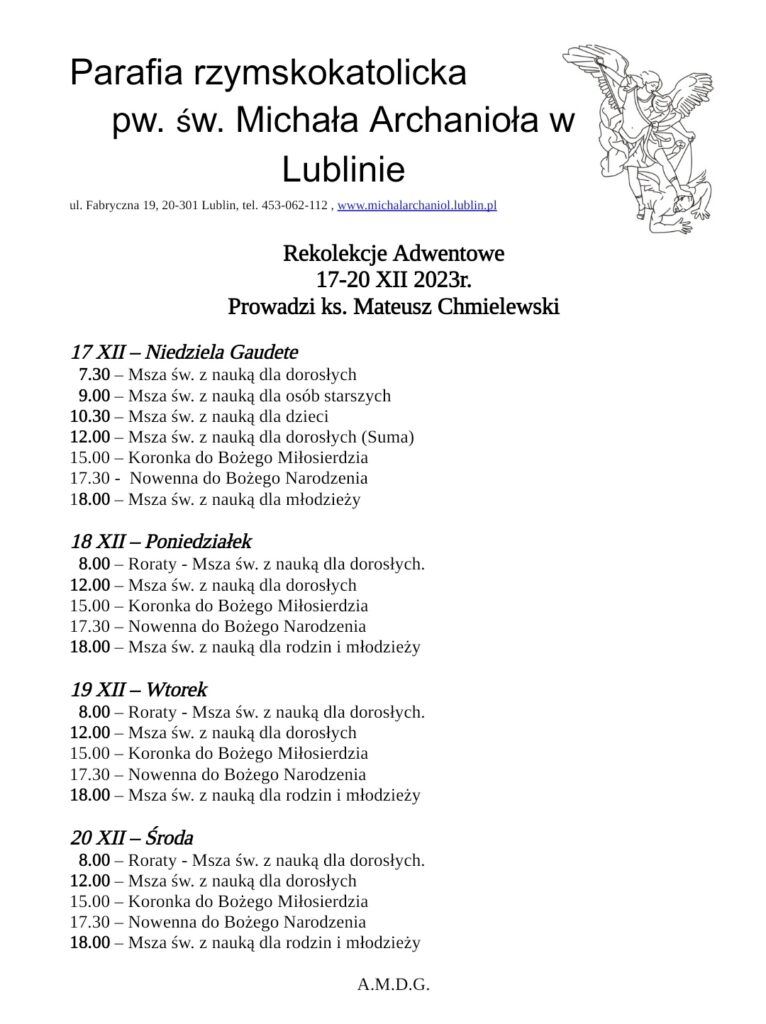 Parafia rzymskokatolicka
pw. św. Michała Archanioła w Lublinie

ul. Fabryczna 19, 20-301 Lublin, tel. 453-062-112 , www.michalarchaniol.lublin.pl

Rekolekcje Adwentowe
17-20 XII 2023r.
Prowadzi ks. Mateusz Chmielewski

17 XII – Niedziela Gaudete
7.30 – Msza św. z nauką dla dorosłych
9.00 – Msza św. z nauką dla osób starszych
10.30 – Msza św. z nauką dla dzieci
12.00 – Msza św. z nauką dla dorosłych (Suma)
15.00 – Koronka do Bożego Miłosierdzia
17.30 - Nowenna do Bożego Narodzenia
18.00 – Msza św. z nauką dla młodzieży

18 XII – Poniedziałek
8.00 – Roraty - Msza św. z nauką dla dorosłych.
12.00 – Msza św. z nauką dla dorosłych
15.00 – Koronka do Bożego Miłosierdzia
17.30 – Nowenna do Bożego Narodzenia
18.00 – Msza św. z nauką dla rodzin i młodzieży

19 XII – Wtorek
8.00 – Roraty - Msza św. z nauką dla dorosłych.
12.00 – Msza św. z nauką dla dorosłych
15.00 – Koronka do Bożego Miłosierdzia
17.30 – Nowenna do Bożego Narodzenia
18.00 – Msza św. z nauką dla rodzin i młodzieży

20 XII – Środa
8.00 – Roraty - Msza św. z nauką dla dorosłych.
12.00 – Msza św. z nauką dla dorosłych
15.00 – Koronka do Bożego Miłosierdzia
17.30 – Nowenna do Bożego Narodzenia
18.00 – Msza św. z nauką dla rodzin i młodzieży

A.M.D.G.